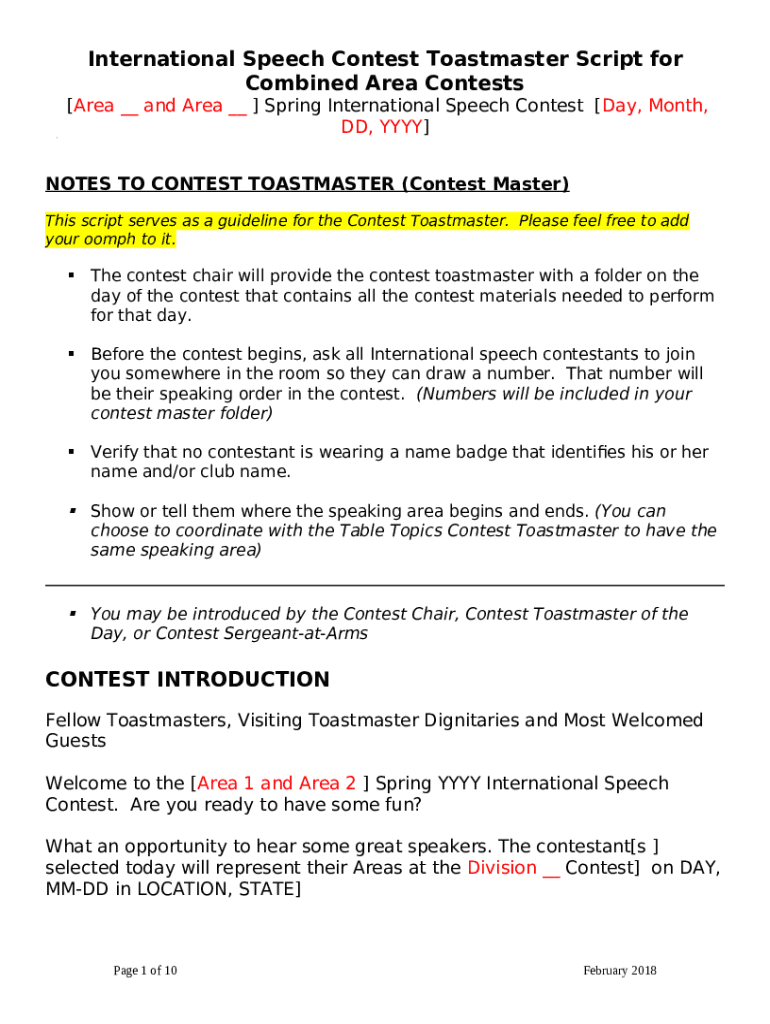 International Speech Contest Toastmaster Script for Combined Area Contests

[Area __ and Area __ ] Spring International Speech Contest [Day, Month, DD, YYYY]

NOTES TO CONTEST TOASTMASTER (Contest Master)

This script serves as a guideline for the Contest Toastmaster. Please feel free to add your oomph to it.

▪ The contest chair will provide the contest toastmaster with a folder on the day of the contest that contains all the contest materials needed to perform for that day.

▪ Before the contest begins, ask all International speech contestants to join you somewhere in the room so they can draw a number. That number will be their speaking order in the contest. (Numbers will be included in your contest master folder)

▪ Verify that no contestant is wearing a name badge that identifies his or her name and/or club name.

▪ Show or tell them where the speaking area begins and ends. (You can choose to coordinate with the Table Topics Contest Toastmaster to have the same speaking area)

▪ You may be introduced by the Contest Chair, Contest Toastmaster of the Day, or Contest Sergeant-at-Arms

CONTEST INTRODUCTION

Fellow Toastmasters, Visiting Toastmaster Dignitaries and Most Welcomed Guests

Welcome to the [Area 1 and Area 2 ] Spring YYYY International Speech Contest. Are you ready to have some fun?

What an opportunity to hear some great speakers. The contestant[s ] selected today will represent their Areas at the Division __ Contest] on DAY, MM-DD in LOCATION, STATE]

Page 1 of 10

February 2018